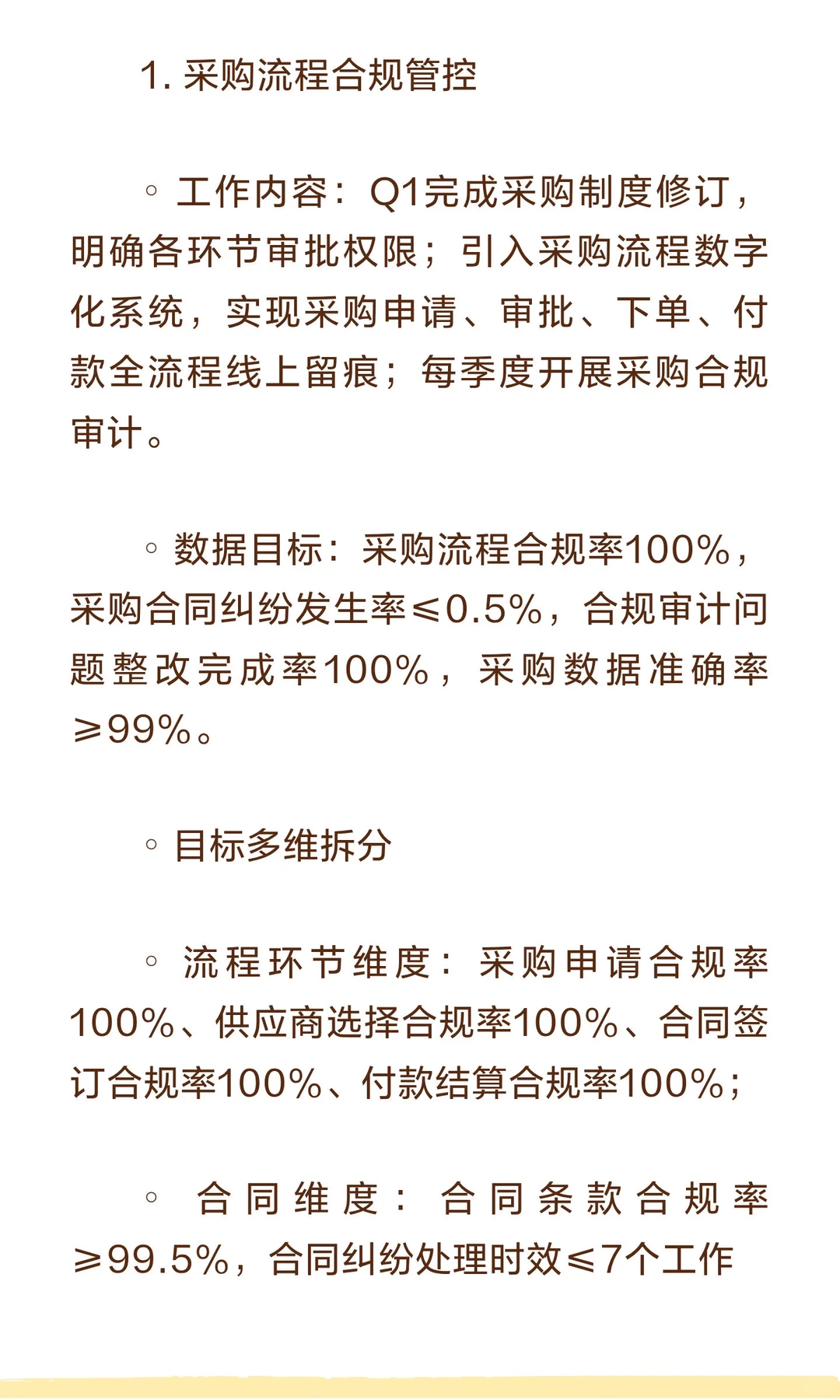 1. 采购流程合规管控

◦ 工作内容：Q1完成采购制度修订，明确各环节审批权限；引入采购流程数字化系统，实现采购申请、审批、下单、付款全流程线上留痕；每季度开展采购合规审计。

◦ 数据目标：采购流程合规率100%，采购合同纠纷发生率≤0.5%，合规审计问题整改完成率100%，采购数据准确率≥99%。

◦ 目标多维拆分

◦ 流程环节维度：采购申请合规率100%、供应商选择合规率100%、合同签订合规率100%、付款结算合规率100%；

◦ 合同维度：合同条款合规率≥99.5%，合同纠纷处理时效≤7个工作